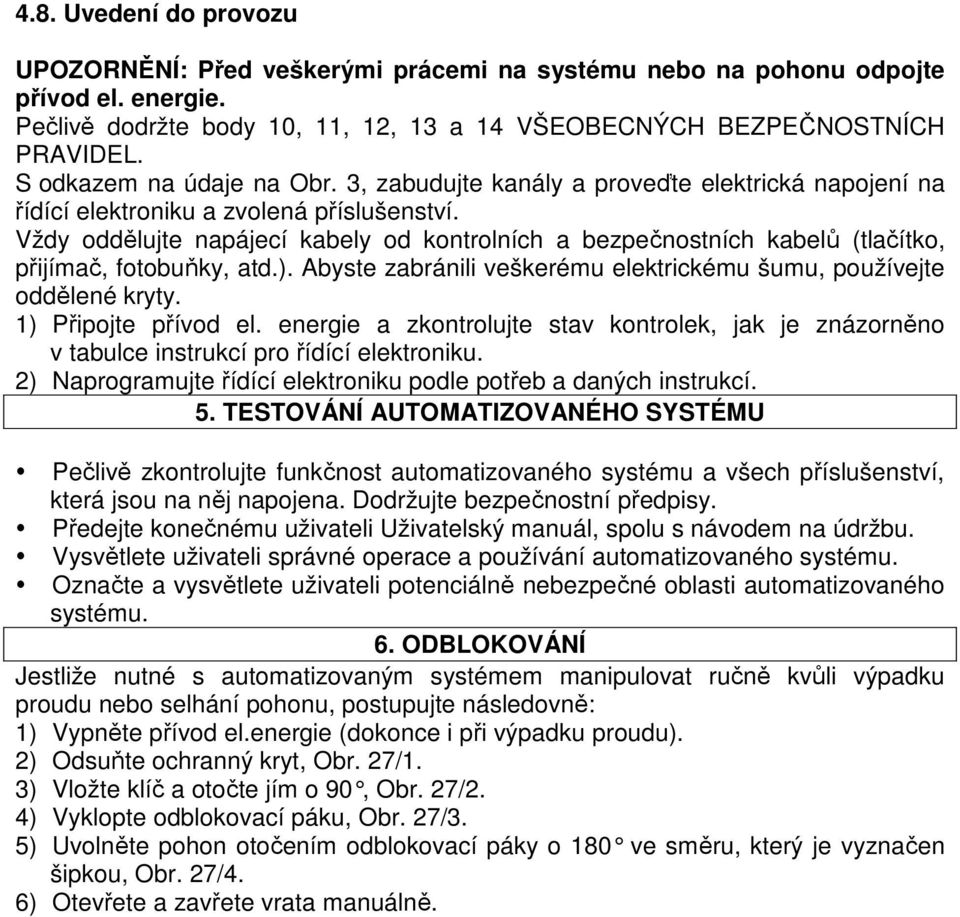 4.8. Uvedení do provozu

UPOZORNĚNÍ: Před veškerými prácemi na systému nebo na pohonu odpojte přívod el. energie.
Pečlivě dodržte body 10, 11, 12, 13 a 14 VŠEOBECNÝCH BEZPEČNOSTNÍCH PRAVIDEL.
S odkazem na údaje na Obr. 3, zabudujte kanály a proveďte elektrická napojení na řídící elektroniku a zvolená příslušenství.
Vždy oddělujte napájecí kabely od kontrolních a bezpečnostních kabelů (tlačítko, přijímač, fotobuňky, atd.). Abyste zabránili veškerému elektrickému šumu, používejte oddělené kryty.
1) Připojte přívod el. energie a zkontrolujte stav kontrolek, jak je znázorněno v tabulce instrukcí pro řídící elektroniku.
2) Naprogramujte řídící elektroniku podle potřeb a daných instrukcí.

5. TESTOVÁNÍ AUTOMATIZOVANÉHO SYSTÉMU

• Pečlivě zkontrolujte funkčnost automatizovaného systému a všech příslušenství, která jsou na něj napojena. Dodržujte bezpečnostní předpisy.
• Předejte konečnému uživateli Uživatelský manuál, spolu s návodem na údržbu.
• Vysvětlete uživateli správné operace a používání automatizovaného systému.
• Označte a vysvětlete uživateli potenciálně nebezpečné oblasti automatizovaného systému.

6. ODBLOKOVÁNÍ

Jestliže nutné s automatizovaným systémem manipulovat ručně kvůli výpadku proudu nebo selhání pohonu, postupujte následovně:
1) Vypněte přívod el.energie (dokonce i při výpadku proudu).
2) Odsuňte ochranný kryt, Obr. 27/1.
3) Vložte klíč a otočte jím o 90°, Obr. 27/2.
4) Vyklopte odblokovací páku, Obr. 27/3.
5) Uvolněte pohon otočením odblokovací páky o 180° ve směru, který je vyznačen šipkou, Obr. 27/4.
6) Otevřete a zavřete vrata manuálně.